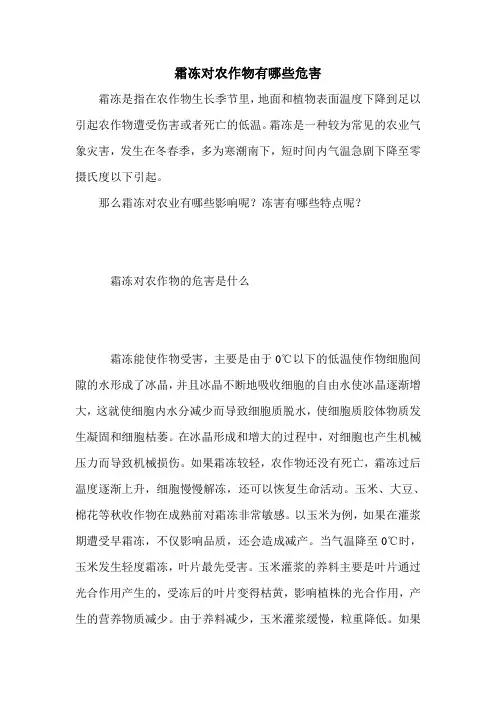 霜冻对农作物有哪些危害

霜冻是指在农作物生长季节里，地面和植物表面温度下降到足以引起农作物遭受伤害或者死亡的低温。霜冻是一种较为常见的农业气象灾害，发生在冬春季，多为寒潮南下，短时间内气温急剧下降至零摄氏度以下引起。

那么霜冻对农业有哪些影响呢？冻害有哪些特点呢？

霜冻对农作物的危害是什么

霜冻能使作物受害，主要是由于0℃以下的低温使作物细胞间隙的水形成了冰晶，并且冰晶不断地吸收细胞的自由水使冰晶逐渐增大，这就使细胞内水分减少而导致细胞质脱水，使细胞质胶体物质发生凝固和细胞枯萎。在冰晶形成和增大的过程中，对细胞也产生机械压力而导致机械损伤。如果霜冻较轻，农作物还没有死亡，霜冻过后温度逐渐上升，细胞慢慢解冻，还可以恢复生命活动。玉米、大豆、棉花等秋收作物在成熟前对霜冻非常敏感。以玉米为例，如果在灌浆期遭受早霜冻，不仅影响品质，还会造成减产。当气温降至0℃时，玉米发生轻度霜冻，叶片最先受害。玉米灌浆的养料主要是叶片通过光合作用产生的，受冻后的叶片变得枯黄，影响植株的光合作用，产生的营养物质减少。由于养料减少，玉米灌浆缓慢，粒重降低。如果